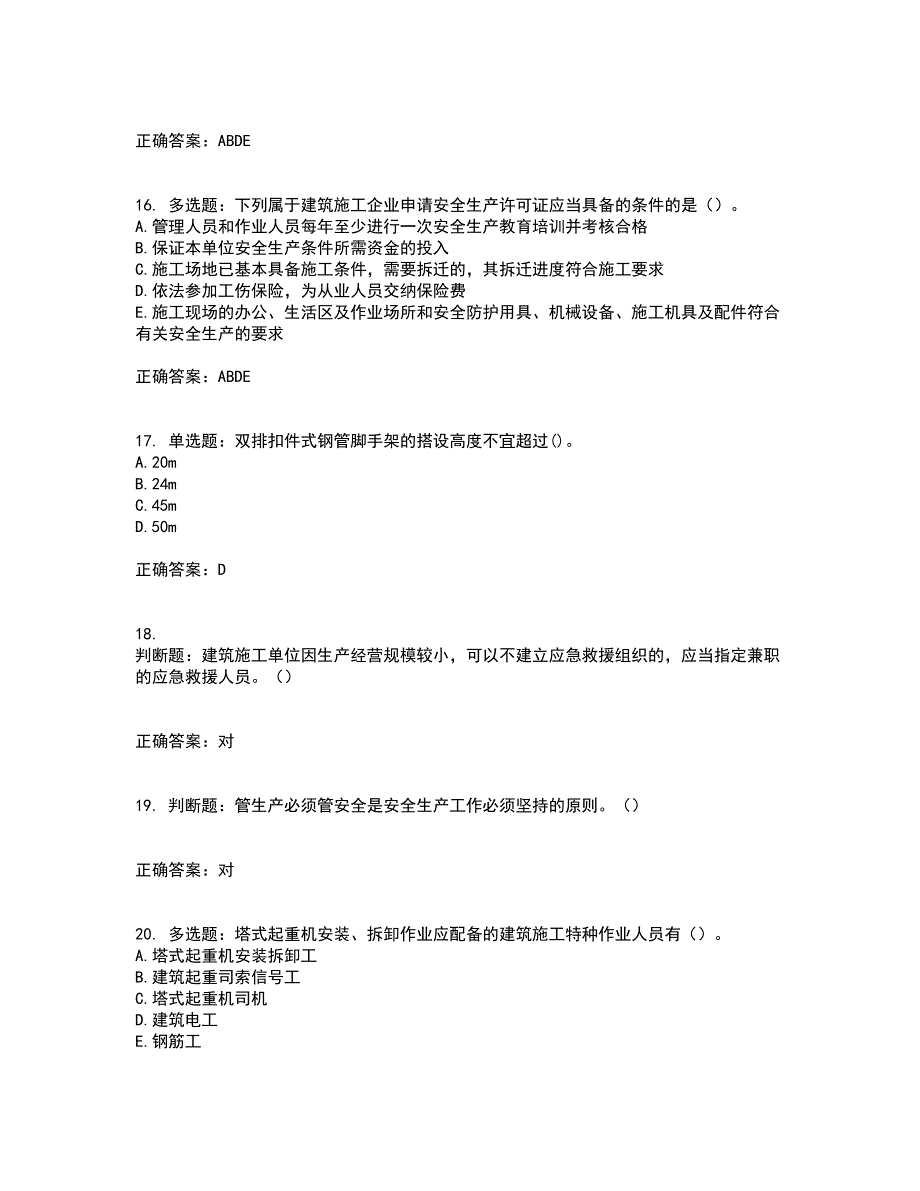 正确答案：ABDE

16. 多选题：下列属于建筑施工企业申请安全生产许可证应当具备的条件的是（）。
A.管理人员和作业人员每年至少进行一次安全生产教育培训并考核合格
B.保证本单位安全生产条件所需资金的投入
C.施工场地已基本具备施工条件，需要拆迁的，其拆迁进度符合施工要求
D.依法参加工伤保险，为从业人员交纳保险费
E.施工现场的办公、生活区及作业场所和安全防护用具、机械设备、施工机具及配件符合有关安全生产的要求

正确答案：ABDE

17. 单选题：双排扣件式钢管脚手架的搭设高度不宜超过()。
A.20m
B.24m
C.45m
D.50m

正确答案：D

18.
判断题：建筑施工单位因生产经营规模较小，可以不建立应急救援组织的，应当指定兼职的应急救援人员。（）

正确答案：对

19. 判断题：管生产必须管安全是安全生产工作必须坚持的原则。（）

正确答案：对

20. 多选题：塔式起重机安装、拆卸作业应配备的建筑施工特种作业人员有（）。
A.塔式起重机安装拆卸工
B.建筑起重司索信号工
C.塔式起重机司机
D.建筑电工
E.钢筋工